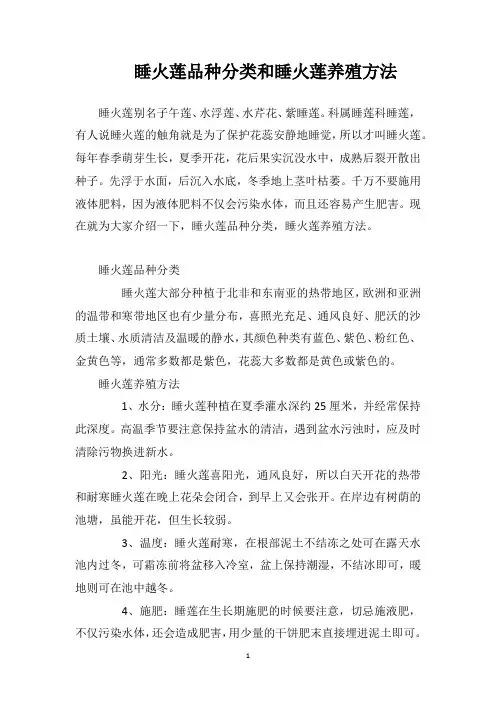 睡火莲品种分类和睡火莲养殖方法

睡火莲别名子午莲、水浮莲、水芹花、紫睡莲。科属睡莲科睡莲，有人说睡火莲的触角就是为了保护花蕊安静地睡觉，所以才叫睡火莲。每年春季萌芽生长，夏季开花，花后果实沉没水中，成熟后裂开散出种子。先浮于水面，后沉入水底，冬季地上茎叶枯萎。千万不要施用液体肥料，因为液体肥料不仅会污染水体，而且还容易产生肥害。现在就为大家介绍一下，睡火莲品种分类，睡火莲养殖方法。

睡火莲品种分类

睡火莲大部分种植于北非和东南亚的热带地区，欧洲和亚洲的温带和寒带地区也有少量分布，喜照光充足、通风良好、肥沃的沙质土壤、水质清洁及温暖的静水，其颜色种类有蓝色、紫色、粉红色、金黄色等，通常多数都是紫色，花蕊大多数都是黄色或紫色的。

睡火莲养殖方法

1、水分：睡火莲种植在夏季灌水深约 25 厘米，并经常保持此深度。高温季节要注意保持盆水的清洁，遇到盆水污浊时，应及时清除污物换进新水。

2、阳光：睡火莲喜阳光，通风良好，所以白天开花的热带和耐寒睡火莲在晚上花朵会闭合，到早上又会张开。在岸边有树荫的池塘，虽能开花，但生长较弱。

3、温度：睡火莲耐寒，在根部泥土不结冻之处可在露天水池内过冬，可霜冻前将盆移入冷室，盆上保持潮湿，不结冰即可，暖地则可在池中越冬。

4、施肥：睡莲在生长期施肥的时候要注意，切忌施液肥，不仅污染水体，还会造成肥害，用少量的干饼肥末直接埋进泥土即可。

1